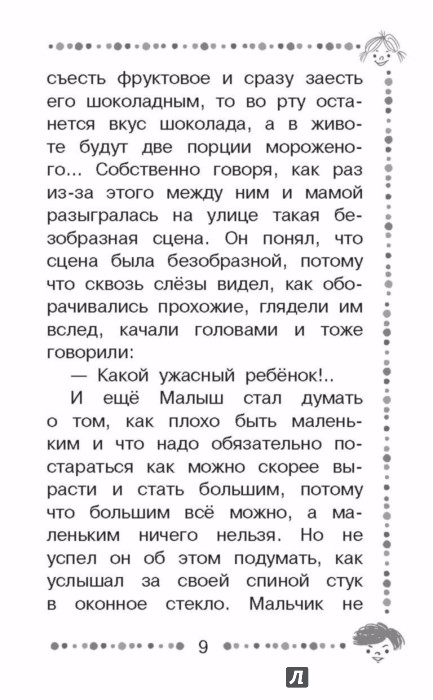 съесть фруктовое и сразу заесть его шоколадным, то во рту останется вкус шоколада, а в животе будут две порции мороженого... Собственно говоря, как раз из-за этого между ним и мамой разыгралась на улице такая безобразная сцена. Он понял, что сцена была безобразной, потому что сквозь слёзы видел, как оборачивались прохожие, глядели им вслед, качали головами и тоже говорили:

— Какой ужасный ребёнок!..

И ещё Малыш стал думать о том, как плохо быть маленьким и что надо обязательно постараться как можно скорее вырасти и стать большим, потому что большим всё можно, а маленьким ничего нельзя. Но не успел он об этом подумать, как услышал за своей спиной стук в оконное стекло. Мальчик не

9

Л